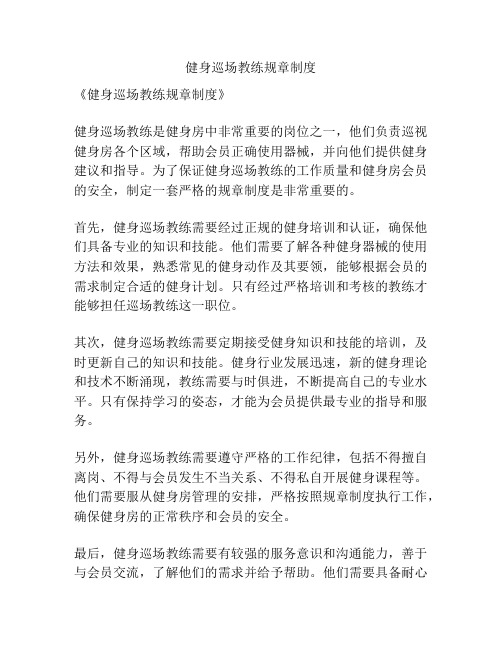 健身巡场教练规章制度

《健身巡场教练规章制度》

健身巡场教练是健身房中非常重要的岗位之一，他们负责巡视健身房各个区域，帮助会员正确使用器械，并向他们提供健身建议和指导。为了保证健身巡场教练的工作质量和健身房会员的安全，制定一套严格的规章制度是非常重要的。

首先，健身巡场教练需要经过正规的健身培训和认证，确保他们具备专业的知识和技能。他们需要了解各种健身器械的使用方法和效果，熟悉常见的健身动作及其要领，能够根据会员的需求制定合适的健身计划。只有经过严格培训和考核的教练才能够担任巡场教练这一职位。

其次，健身巡场教练需要定期接受健身知识和技能的培训，及时更新自己的知识和技能。健身行业发展迅速，新的健身理论和技术不断涌现，教练需要与时俱进，不断提高自己的专业水平。只有保持学习的姿态，才能为会员提供最专业的指导和服务。

另外，健身巡场教练需要遵守严格的工作纪律，包括不得擅自离岗、不得与会员发生不当关系、不得私自开展健身课程等。他们需要服从健身房管理的安排，严格按照规章制度执行工作，确保健身房的正常秩序和会员的安全。

最后，健身巡场教练需要有较强的服务意识和沟通能力，善于与会员交流，了解他们的需求并给予帮助。他们需要具备耐心